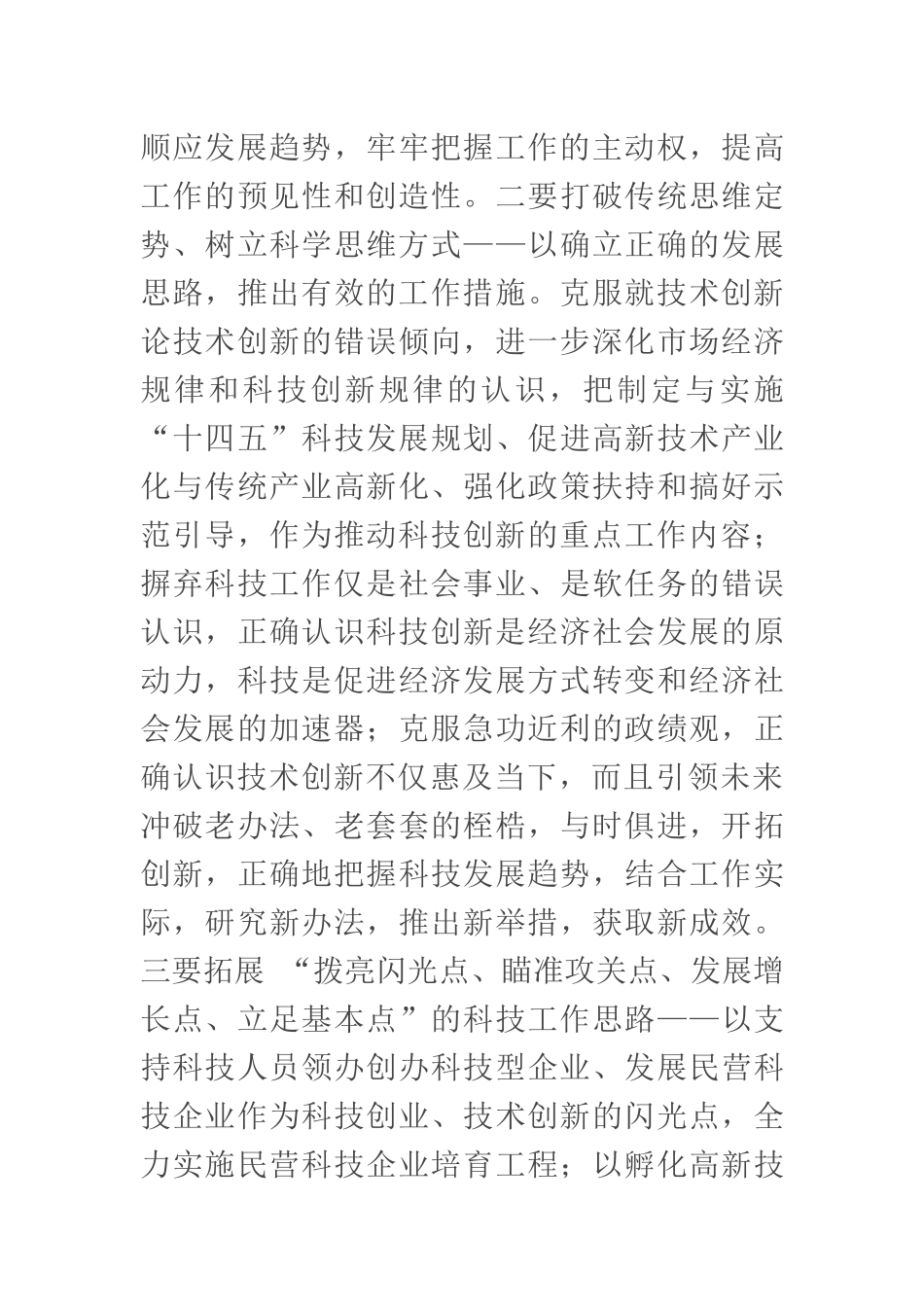 顺应发展趋势，牢牢把握工作的主动权，提高工作的预见性和创造性。二要打破传统思维定势、树立科学思维方式——以确立正确的发展思路，推出有效的工作措施。克服就技术创新论技术创新的错误倾向，进一步深化市场经济规律和科技创新规律的认识，把制定与实施“十四五”科技发展规划、促进高新技术产业化与传统产业高新化、强化政策扶持和搞好示范引导，作为推动科技创新的重点工作内容；摒弃科技工作仅是社会事业、是软任务的错误认识，正确认识科技创新是经济社会发展的原动力，科技是促进经济发展方式转变和经济社会发展的加速器；克服急功近利的政绩观，正确认识技术创新不仅惠及当下，而且引领未来冲破老办法、老套套的桎梏，与时俱进，开拓创新，正确地把握科技发展趋势，结合工作实际，研究新办法，推出新举措，获取新成效。三要拓展 “拨亮闪光点、瞄准攻关点、发展增长点、立足基本点”的科技工作思路——以支持科技人员领办创办科技型企业、发展民营科技企业作为科技创业、技术创新的闪光点，全力实施民营科技企业培育工程；以孵化高新技